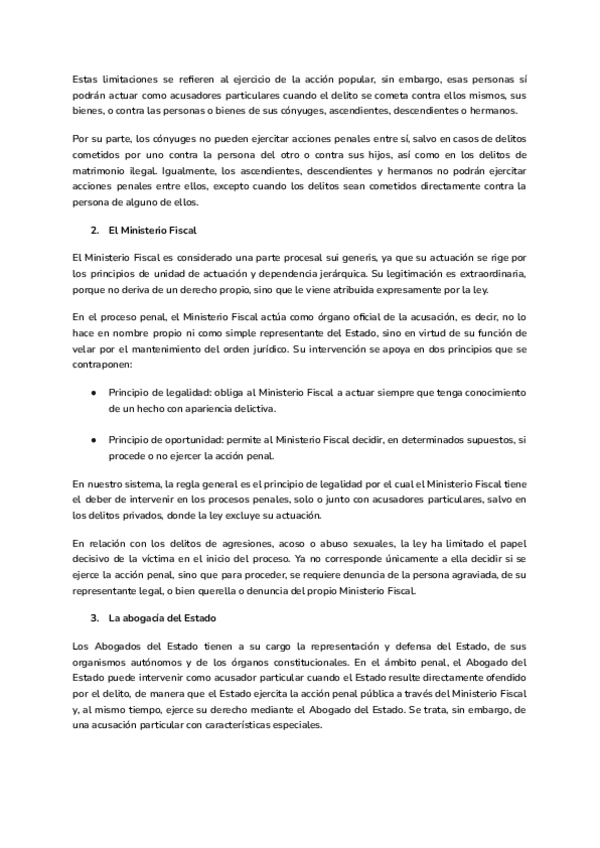 Estas limitaciones se refieren al ejercicio de la acción popular, sin embargo, esas personas sí podrán actuar como acusadores particulares cuando el delito se cometa contra ellos mismos, sus bienes, o contra las personas o bienes de sus cónyuges, ascendientes, descendientes o hermanos.

Por su parte, los cónyuges no pueden ejercitar acciones penales entre sí, salvo en casos de delitos cometidos por uno contra la persona del otro o contra sus hijos, así como en los delitos de matrimonio ilegal. Igualmente, los ascendientes, descendientes y hermanos no podrán ejercitar acciones penales entre ellos, excepto cuando los delitos sean cometidos directamente contra la persona de alguno de ellos.

2. El Ministerio Fiscal

El Ministerio Fiscal es considerado una parte procesal sui generis, ya que su actuación se rige por los principios de unidad de actuación y dependencia jerárquica. Su legitimación es extraordinaria, porque no deriva de un derecho propio, sino que le viene atribuida expresamente por la ley.

En el proceso penal, el Ministerio Fiscal actúa como órgano oficial de la acusación, es decir, no lo hace en nombre propio ni como simple representante del Estado, sino en virtud de su función de velar por el mantenimiento del orden jurídico. Su intervención se apoya en dos principios que se contraponen:

● Principio de legalidad: obliga al Ministerio Fiscal a actuar siempre que tenga conocimiento de un hecho con apariencia delictiva.

● Principio de oportunidad: permite al Ministerio Fiscal decidir, en determinados supuestos, si procede o no ejercer la acción penal.

En nuestro sistema, la regla general es el principio de legalidad por el cual el Ministerio Fiscal tiene el deber de intervenir en los procesos penales, solo o junto con acusadores particulares, salvo en los delitos privados, donde la ley excluye su actuación.

En relación con los delitos de agresiones, acoso o abuso sexuales, la ley ha limitado el papel decisivo de la víctima en el inicio del proceso. Ya no corresponde únicamente a ella decidir si se ejerce la acción penal, sino que para proceder, se requiere denuncia de la persona agraviada, de su representante legal, o bien querella o denuncia del propio Ministerio Fiscal.

3. La abogacía del Estado

Los Abogados del Estado tienen a su cargo la representación y defensa del Estado, de sus organismos autónomos y de los órganos constitucionales. En el ámbito penal, el Abogado del Estado puede intervenir como acusador particular cuando el Estado resulte directamente ofendido por el delito, de manera que el Estado ejercita la acción penal pública a través del Ministerio Fiscal y, al mismo tiempo, ejerce su derecho mediante el Abogado del Estado. Se trata, sin embargo, de una acusación particular con características especiales.